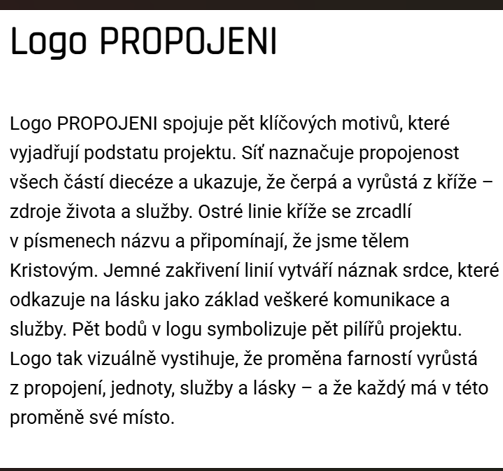 Logo PROPOJENI

Logo PROPOJENI spojuje pět klíčových motivů, které vyjadřují podstatu projektu. Síť naznačuje propojenost všech částí diecéze a ukazuje, že čerpá a vyrůstá z kříže – zdroje života a služby. Ostré linie kříže se zrcadlí v písmenech názvu a připomínají, že jsme tělem Kristovým. Jemné zakřivení linií vytváří náznak srdce, které odkazuje na lásku jako základ veškeré komunikace a služby. Pět bodů v logu symbolizuje pět pilířů projektu. Logo tak vizuálně vystihuje, že proměna farností vyrůstá z propojení, jednoty, služby a lásky – a že každý má v této proměně své místo.